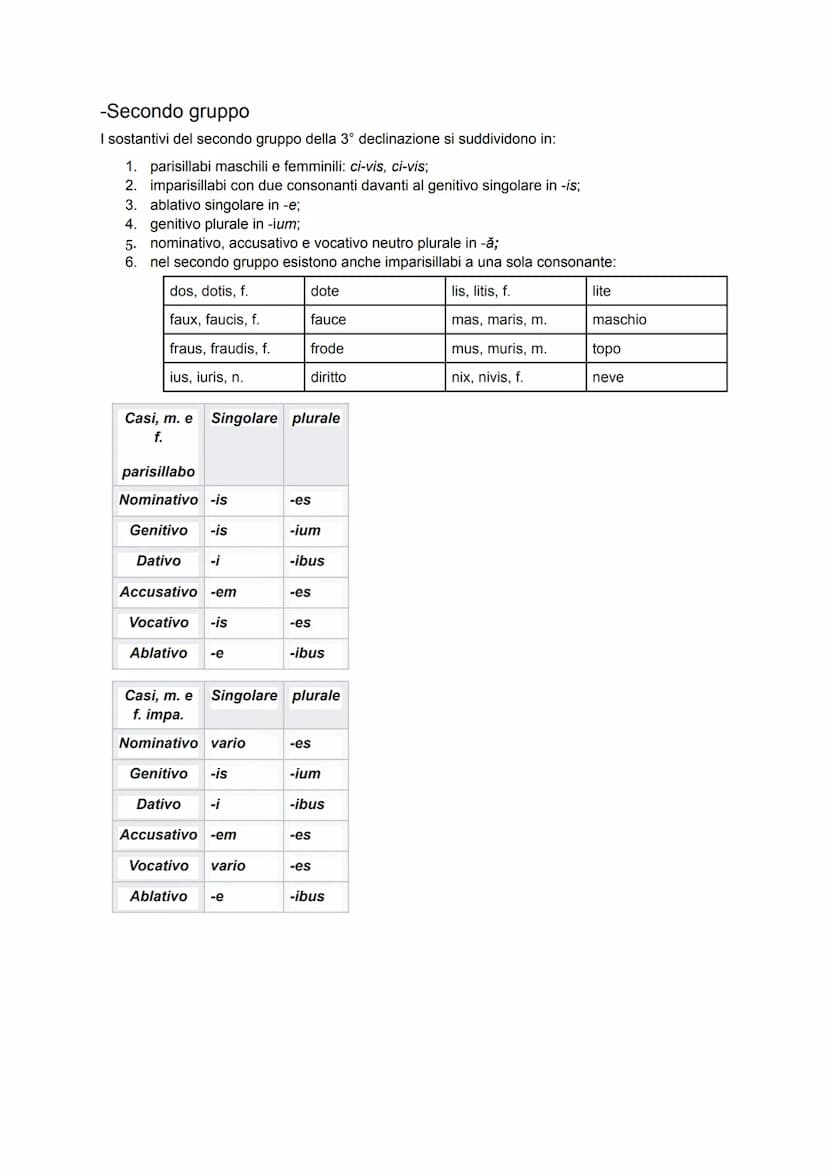 -Secondo gruppo

I sostantivi del secondo gruppo della 3° declinazione si suddividono in:

1. parisillabi maschili e femminili: ci-vis, ci-vis;
2. imparisillabi con due consonanti davanti al genitivo singolare in -is;
3. ablativo singolare in -e;
4. genitivo plurale in -ium;
5. nominativo, accusativo e vocativo neutro plurale in -ă;
6. nel secondo gruppo esistono anche imparisillabi a una sola consonante:

| dos, dotis, f. | dote | lis, litis, f. | lite |
|---|---|---|---|
| faux, faucis, f. | fauce | mas, maris, m. | maschio |
| fraus, fraudis, f. | frode | mus, muris, m. | topo |
| ius, iuris, n. | diritto | nix, nivis, f. | neve |

| Casi, m. e f. parisillabo | Singolare | plurale |
|---|---|---|
| Nominativo | -is | -es |
| Genitivo | -is | -ium |
| Dativo | -i | -ibus |
| Accusativo | -em | -es |
| Vocativo | -is | -es |
| Ablativo | -e | -ibus |

| Casi, m. e f. impa. | Singolare | plurale |
|---|---|---|
| Nominativo | vario | -es |
| Genitivo | -is | -ium |
| Dativo | -i | -ibus |
| Accusativo | -em | -es |
| Vocativo | vario | -es |
| Ablativo | -e | -ibus |